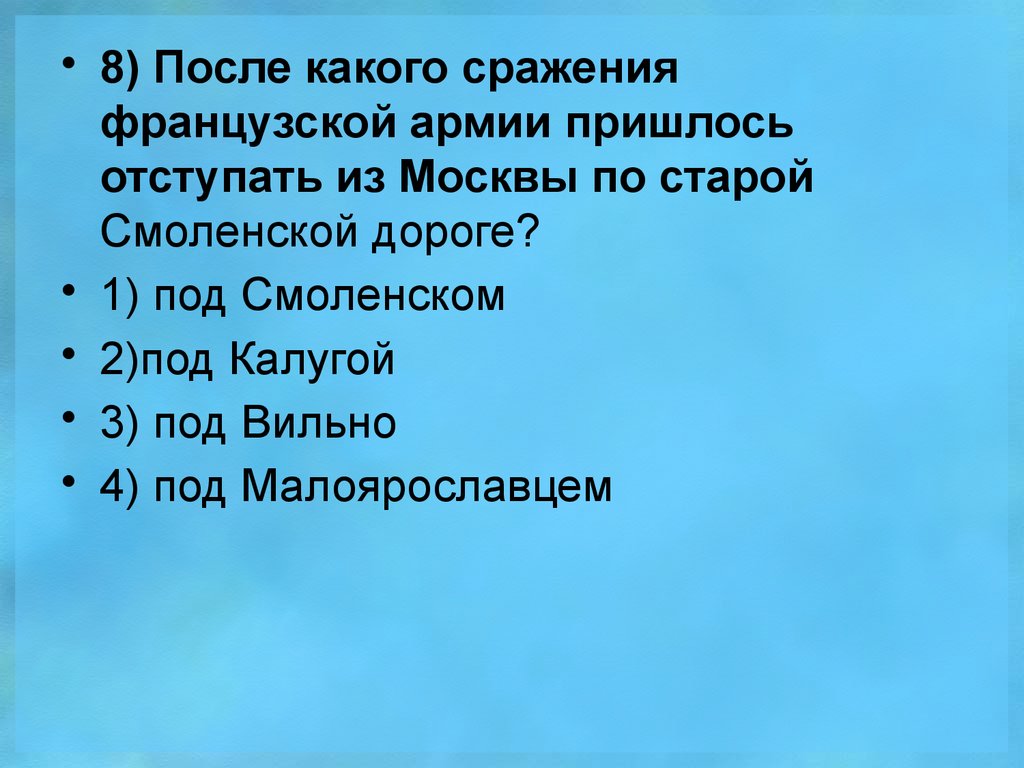 • 8) После какого сражения французской армии пришлось отступать из Москвы по старой Смоленской дороге?

• 1) под Смоленском

• 2)под Калугой

• 3) под Вильно

• 4) под Малоярославцем